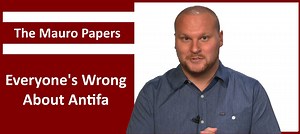 The Mauro Papers

Everyone's Wrong About Antifa